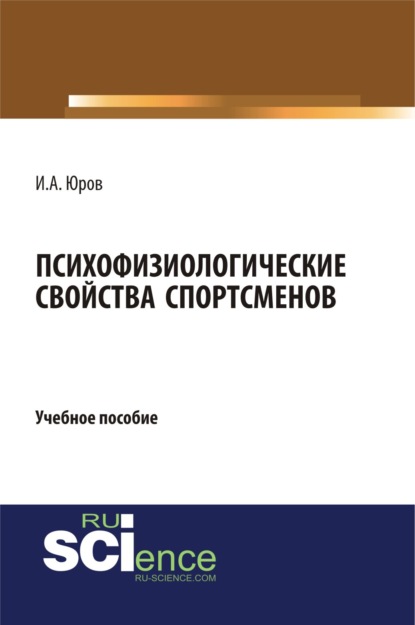 И.А. Юров

ПСИХОФИЗИОЛОГИЧЕСКИЕ СВОЙСТВА СПОРТСМЕНОВ

Учебное пособие

RU
SCIence
RU-SCIENCE.COM